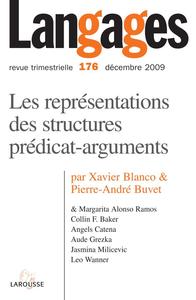 Langages

revue trimestrielle 176 décembre 2009

Les représentations des structures prédicat-arguments

par Xavier Blanco & Pierre-André Buvet

& Margarita Alonso Ramos
Collin F. Baker
Angels Catena
Aude Grezka
Jasmina Milicevic
Leo Wanner

LAROUSSE